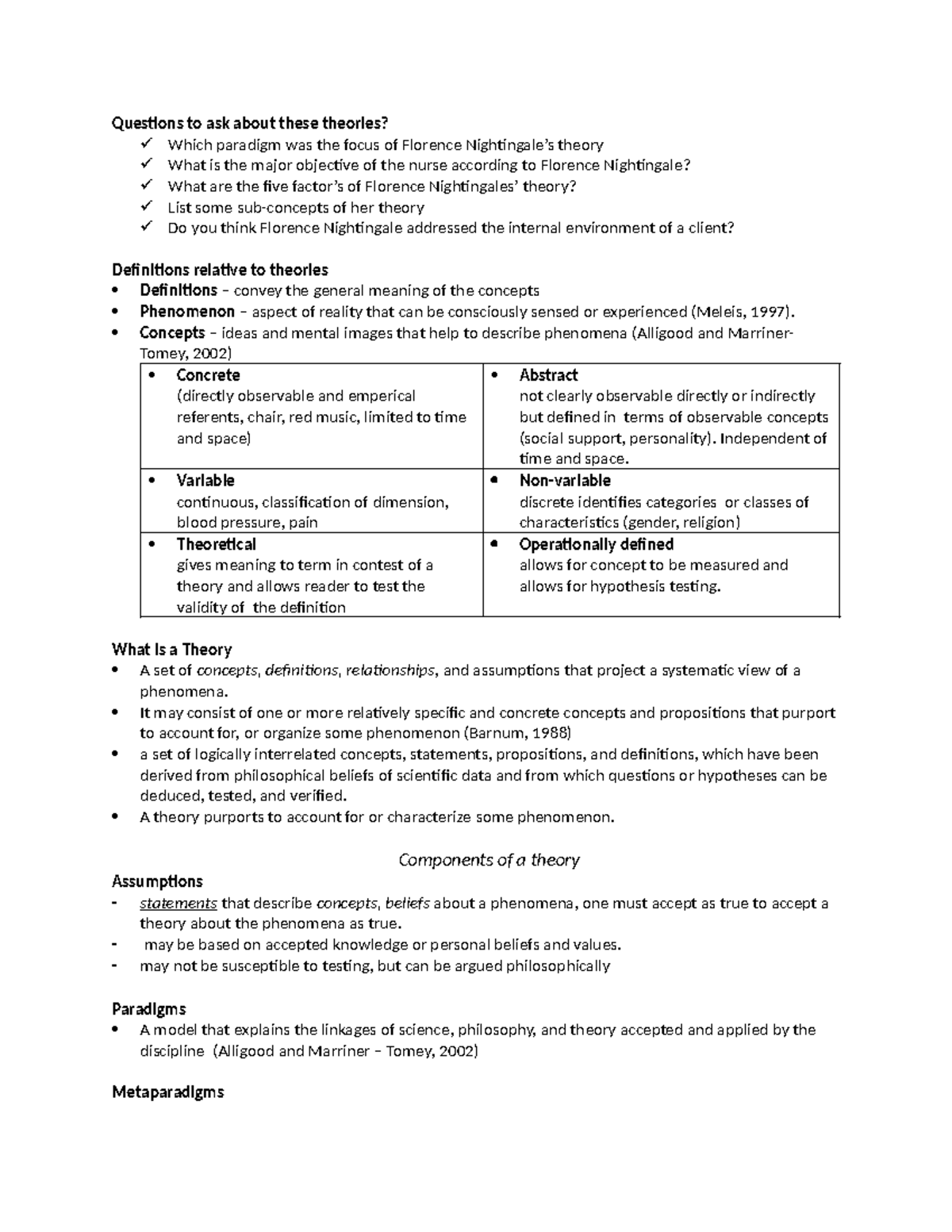 Questions to ask about these theories?
✓ Which paradigm was the focus of Florence Nightingale's theory
✓ What is the major objective of the nurse according to Florence Nightingale?
✓ What are the five factor's of Florence Nightingales' theory?
✓ List some sub-concepts of her theory
✓ Do you think Florence Nightingale addressed the internal environment of a client?

Definitions relative to theories
• Definitions – convey the general meaning of the concepts
• Phenomenon – aspect of reality that can be consciously sensed or experienced (Meleis, 1997).
• Concepts – ideas and mental images that help to describe phenomena (Alligood and Marriner-Tomey, 2002)

| • Concrete (directly observable and emperical referents, chair, red music, limited to time and space) | • Abstract not clearly observable directly or indirectly but defined in terms of observable concepts (social support, personality). Independent of time and space. |
|---|---|
| • Variable continuous, classification of dimension, blood pressure, pain | • Non-variable discrete identifies categories or classes of characteristics (gender, religion) |
| • Theoretical gives meaning to term in contest of a theory and allows reader to test the validity of the definition | • Operationally defined allows for concept to be measured and allows for hypothesis testing. |

What is a Theory
• A set of concepts, definitions, relationships, and assumptions that project a systematic view of a phenomena.
• It may consist of one or more relatively specific and concrete concepts and propositions that purport to account for, or organize some phenomenon (Barnum, 1988)
• a set of logically interrelated concepts, statements, propositions, and definitions, which have been derived from philosophical beliefs of scientific data and from which questions or hypotheses can be deduced, tested, and verified.
• A theory purports to account for or characterize some phenomenon.

Components of a theory

Assumptions
- statements that describe concepts, beliefs about a phenomena, one must accept as true to accept a theory about the phenomena as true.
- may be based on accepted knowledge or personal beliefs and values.
- may not be susceptible to testing, but can be argued philosophically

Paradigms
• A model that explains the linkages of science, philosophy, and theory accepted and applied by the discipline (Alligood and Marriner – Tomey, 2002)

Metaparadigms